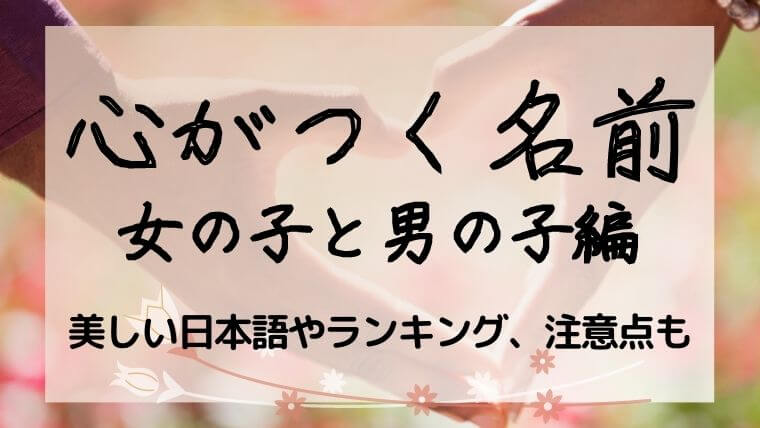 心がつく名前
女の子と男の子編

美しい日本語やランキング、注意点も